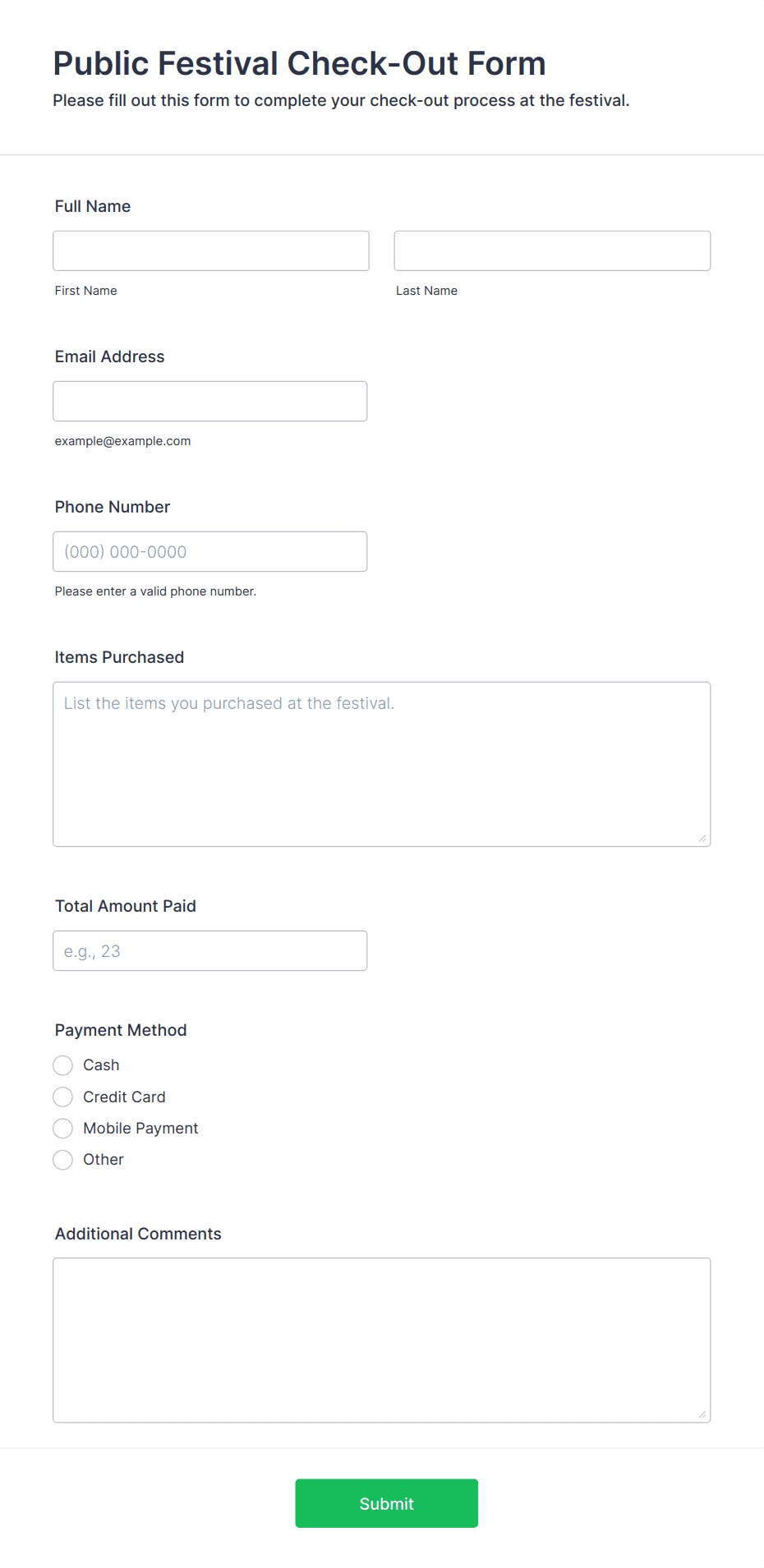 Public Festival Check-Out Form

Please fill out this form to complete your check-out process at the festival.

Full Name

First Name

Last Name

Email Address

example@example.com

Phone Number

(000) 000-0000

Please enter a valid phone number.

Items Purchased

List the items you purchased at the festival.

Total Amount Paid

e.g., 23

Payment Method

Cash

Credit Card

Mobile Payment

Other

Additional Comments

Submit